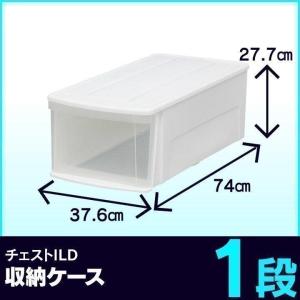 27.7cm

74cm

37.6cm

チェストILD
収納ケース

1段